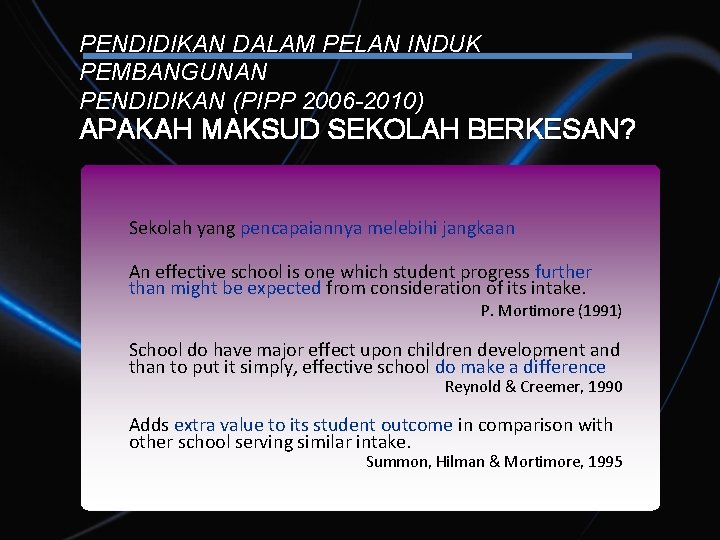 PENDIDIKAN DALAM PELAN INDUK PEMBANGUNAN PENDIDIKAN (PIPP 2006-2010)
APAKAH MAKSUD SEKOLAH BERKESAN?

Sekolah yang pencapaiannya melebihi jangkaan

An effective school is one which student progress further than might be expected from consideration of its intake.
P. Mortimore (1991)

School do have major effect upon children development and than to put it simply, effective school do make a difference
Reynold & Creemer, 1990

Adds extra value to its student outcome in comparison with other school serving similar intake.
Summon, Hilman & Mortimore, 1995